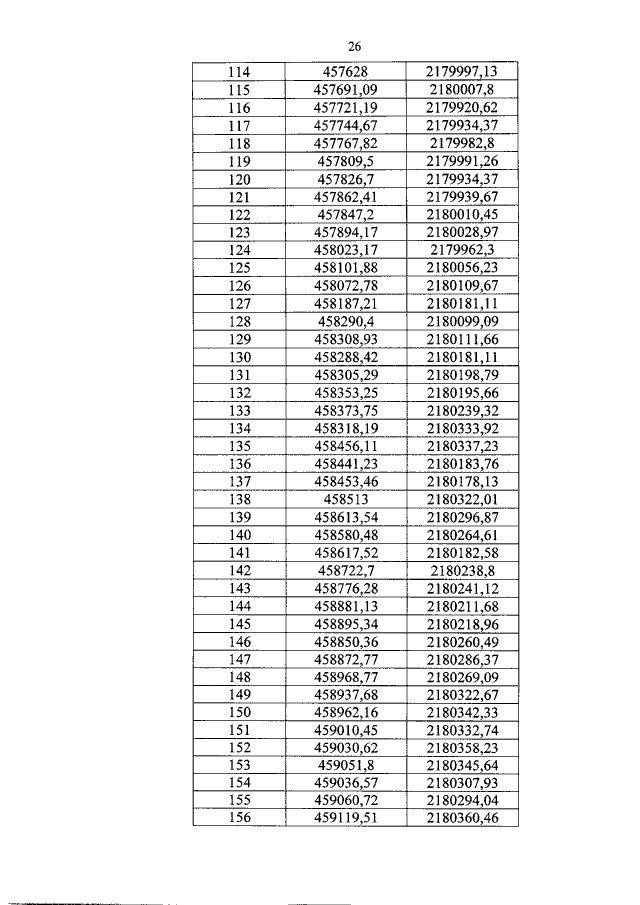 26

| | | |
|---|---|---|
| 114 | 457628 | 2179997,13 |
| 115 | 457691,09 | 2180007,8 |
| 116 | 457721,19 | 2179920,62 |
| 117 | 457744,67 | 2179934,37 |
| 118 | 457767,82 | 2179982,8 |
| 119 | 457809,5 | 2179991,26 |
| 120 | 457826,7 | 2179934,37 |
| 121 | 457862,41 | 2179939,67 |
| 122 | 457847,2 | 2180010,45 |
| 123 | 457894,17 | 2180028,97 |
| 124 | 458023,17 | 2179962,3 |
| 125 | 458101,88 | 2180056,23 |
| 126 | 458072,78 | 2180109,67 |
| 127 | 458187,21 | 2180181,11 |
| 128 | 458290,4 | 2180099,09 |
| 129 | 458308,93 | 2180111,66 |
| 130 | 458288,42 | 2180181,11 |
| 131 | 458305,29 | 2180198,79 |
| 132 | 458353,25 | 2180195,66 |
| 133 | 458373,75 | 2180239,32 |
| 134 | 458318,19 | 2180333,92 |
| 135 | 458456,11 | 2180337,23 |
| 136 | 458441,23 | 2180183,76 |
| 137 | 458453,46 | 2180178,13 |
| 138 | 458513 | 2180322,01 |
| 139 | 458613,54 | 2180296,87 |
| 140 | 458580,48 | 2180264,61 |
| 141 | 458617,52 | 2180182,58 |
| 142 | 458722,7 | 2180238,8 |
| 143 | 458776,28 | 2180241,12 |
| 144 | 458881,13 | 2180211,68 |
| 145 | 458895,34 | 2180218,96 |
| 146 | 458850,36 | 2180260,49 |
| 147 | 458872,77 | 2180286,37 |
| 148 | 458968,77 | 2180269,09 |
| 149 | 458937,68 | 2180322,67 |
| 150 | 458962,16 | 2180342,33 |
| 151 | 459010,45 | 2180332,74 |
| 152 | 459030,62 | 2180358,23 |
| 153 | 459051,8 | 2180345,64 |
| 154 | 459036,57 | 2180307,93 |
| 155 | 459060,72 | 2180294,04 |
| 156 | 459119,51 | 2180360,46 |